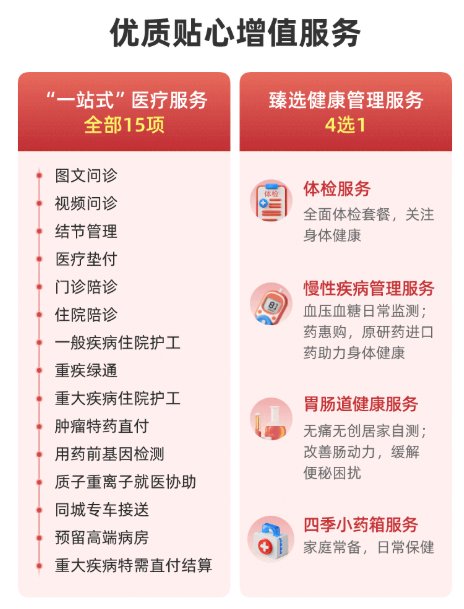 优质贴心增值服务

“一站式”医疗服务
全部15项

• 图文问诊
• 视频问诊
• 结节管理
• 医疗垫付
• 门诊陪诊
• 住院陪诊
• 一般疾病住院护工
• 重疾绿通
• 重大疾病住院护工
• 肿瘤特药直付
• 用药前基因检测
• 质子重离子就医协助
• 同城专车接送
• 预留高端病房
• 重大疾病特需直付结算

臻选健康管理服务
4选1

体检服务
全面体检套餐，关注身体健康

慢性疾病管理服务
血压血糖日常监测；药惠购，原研药进口药助力身体健康

胃肠道健康服务
无痛无创居家自测；改善肠动力，缓解便秘困扰

四季小药箱服务
家庭常备，日常保健